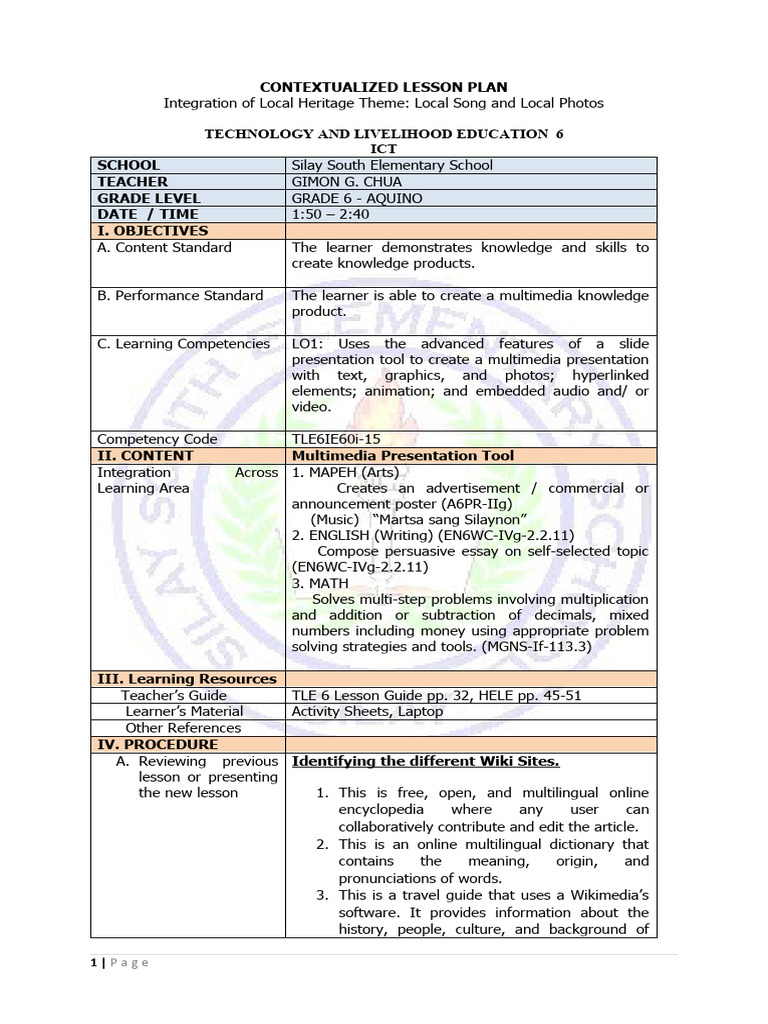 CONTEXTUALIZED LESSON PLAN
Integration of Local Heritage Theme: Local Song and Local Photos

TECHNOLOGY AND LIVELIHOOD EDUCATION 6
ICT

| SCHOOL | Silay South Elementary School |
|---|---|
| TEACHER | GIMON G. CHUA |
| GRADE LEVEL | GRADE 6 - AQUINO |
| DATE / TIME | 1:50 – 2:40 |
| I. OBJECTIVES | |
| A. Content Standard | The learner demonstrates knowledge and skills to create knowledge products. |
| B. Performance Standard | The learner is able to create a multimedia knowledge product. |
| C. Learning Competencies | LO1: Uses the advanced features of a slide presentation tool to create a multimedia presentation with text, graphics, and photos; hyperlinked elements; animation; and embedded audio and/ or video. |
| Competency Code | TLE6IE60i-15 |
| II. CONTENT | Multimedia Presentation Tool |
| Integration Across Learning Area | 1. MAPEH (Arts) Creates an advertisement / commercial or announcement poster (A6PR-IIg) (Music) "Martsa sang Silaynon" 2. ENGLISH (Writing) (EN6WC-IVg-2.2.11) Compose persuasive essay on self-selected topic (EN6WC-IVg-2.2.11) 3. MATH Solves multi-step problems involving multiplication and addition or subtraction of decimals, mixed numbers including money using appropriate problem solving strategies and tools. (MGNS-If-113.3) |
| III. Learning Resources | |
| Teacher's Guide | TLE 6 Lesson Guide pp. 32, HELE pp. 45-51 |
| Learner's Material | Activity Sheets, Laptop |
| Other References | |
| IV. PROCEDURE | |
| A. Reviewing previous lesson or presenting the new lesson | Identifying the different Wiki Sites. 1. This is free, open, and multilingual online encyclopedia where any user can collaboratively contribute and edit the article. 2. This is an online multilingual dictionary that contains the meaning, origin, and pronunciations of words. 3. This is a travel guide that uses a Wikimedia's software. It provides information about the history, people, culture, and background of |

1 | Page